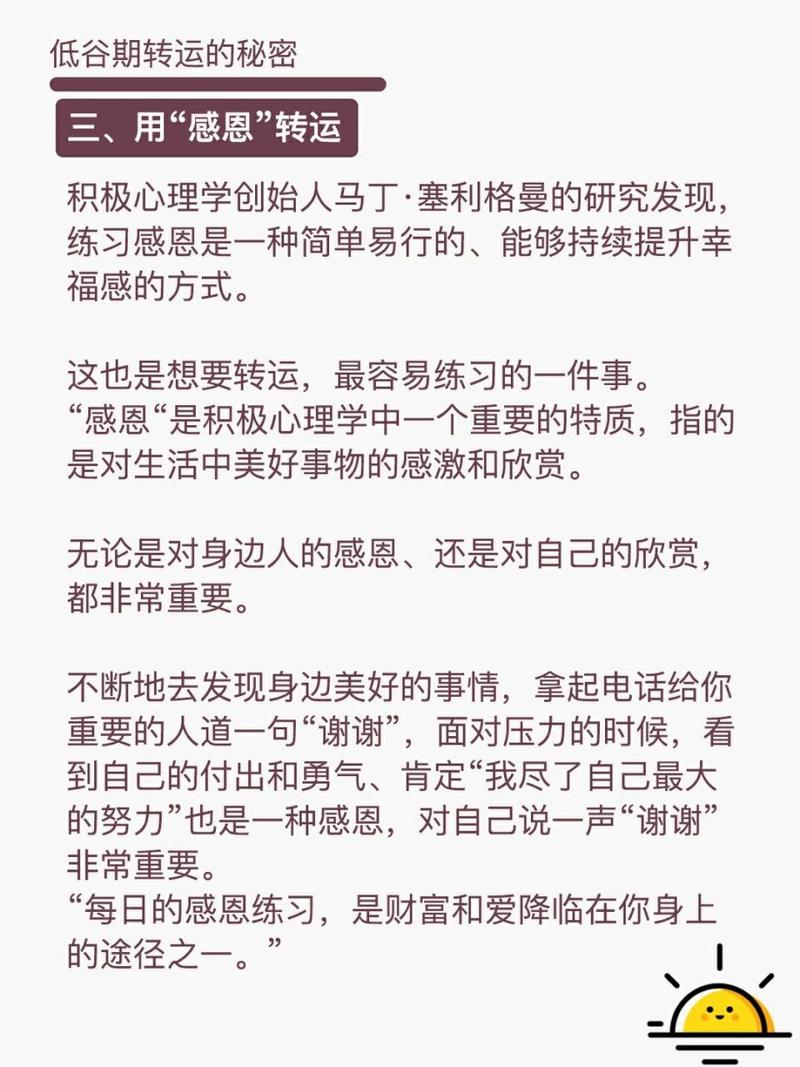 低谷期转运的秘密

三、用“感恩”转运

积极心理学创始人马丁·塞利格曼的研究发现，练习感恩是一种简单易行的、能够持续提升幸福感的方式。

这也是想要转运，最容易练习的一件事。
“感恩“是积极心理学中一个重要的特质，指的是对生活中美好事物的感激和欣赏。

无论是对身边人的感恩、还是对自己的欣赏，都非常重要。

不断地去发现身边美好的事情，拿起电话给你重要的人道一句“谢谢”，面对压力的时候，看到自己的付出和勇气、肯定“我尽了自己最大的努力”也是一种感恩，对自己说一声“谢谢”非常重要。
“每日的感恩练习，是财富和爱降临在你身上的途径之一。”